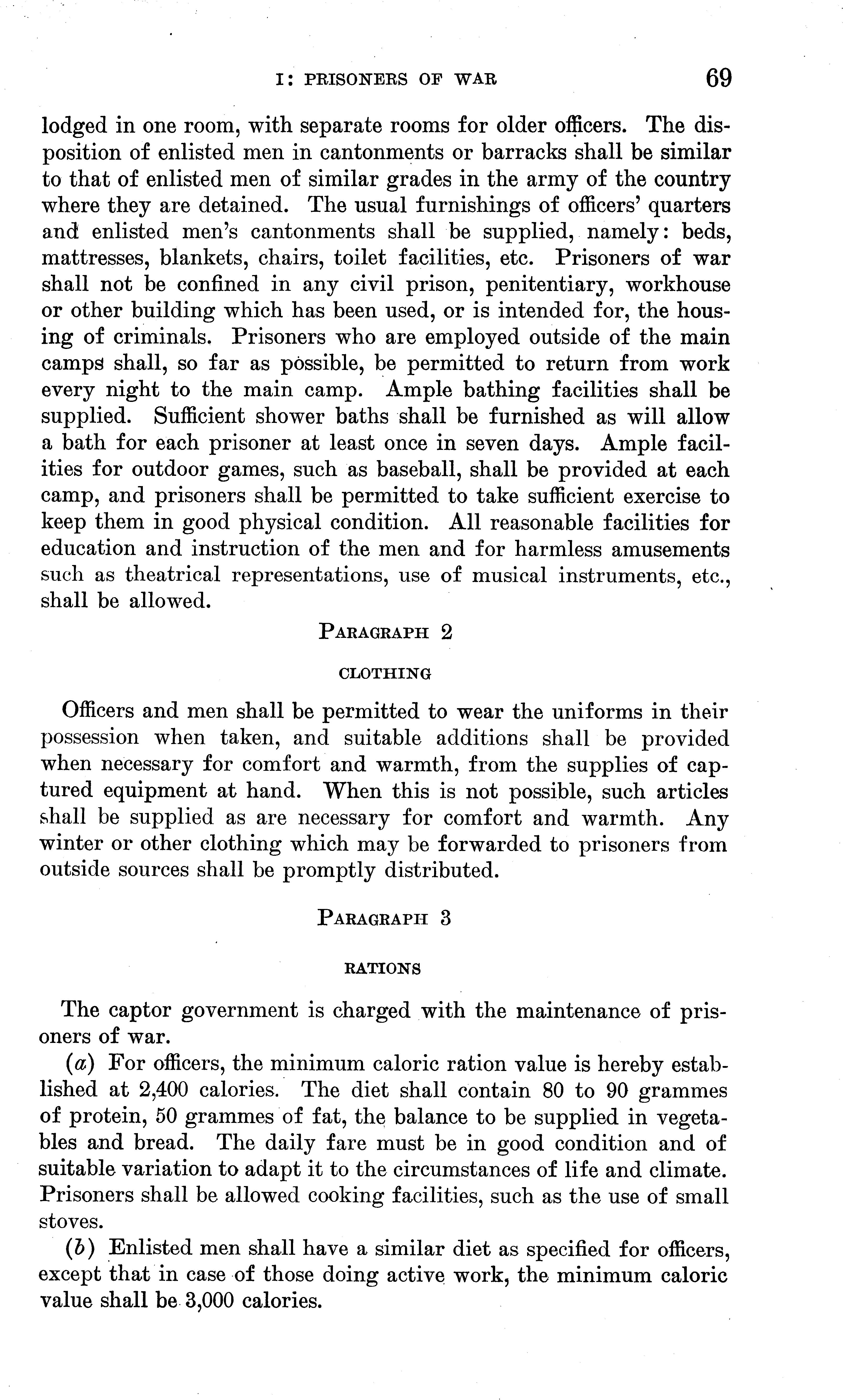 I: PRISONERS OF WAR 69

lodged in one room, with separate rooms for older officers. The disposition of enlisted men in cantonments or barracks shall be similar to that of enlisted men of similar grades in the army of the country where they are detained. The usual furnishings of officers' quarters and enlisted men's cantonments shall be supplied, namely: beds, mattresses, blankets, chairs, toilet facilities, etc. Prisoners of war shall not be confined in any civil prison, penitentiary, workhouse or other building which has been used, or is intended for, the housing of criminals. Prisoners who are employed outside of the main camps shall, so far as possible, be permitted to return from work every night to the main camp. Ample bathing facilities shall be supplied. Sufficient shower baths shall be furnished as will allow a bath for each prisoner at least once in seven days. Ample facilities for outdoor games, such as baseball, shall be provided at each camp, and prisoners shall be permitted to take sufficient exercise to keep them in good physical condition. All reasonable facilities for education and instruction of the men and for harmless amusements such as theatrical representations, use of musical instruments, etc., shall be allowed.

PARAGRAPH 2

CLOTHING

Officers and men shall be permitted to wear the uniforms in their possession when taken, and suitable additions shall be provided when necessary for comfort and warmth, from the supplies of captured equipment at hand. When this is not possible, such articles shall be supplied as are necessary for comfort and warmth. Any winter or other clothing which may be forwarded to prisoners from outside sources shall be promptly distributed.

PARAGRAPH 3

RATIONS

The captor government is charged with the maintenance of prisoners of war.

(a) For officers, the minimum caloric ration value is hereby established at 2,400 calories. The diet shall contain 80 to 90 grammes of protein, 50 grammes of fat, the balance to be supplied in vegetables and bread. The daily fare must be in good condition and of suitable variation to adapt it to the circumstances of life and climate. Prisoners shall be allowed cooking facilities, such as the use of small stoves.

(b) Enlisted men shall have a similar diet as specified for officers, except that in case of those doing active work, the minimum caloric value shall be 3,000 calories.